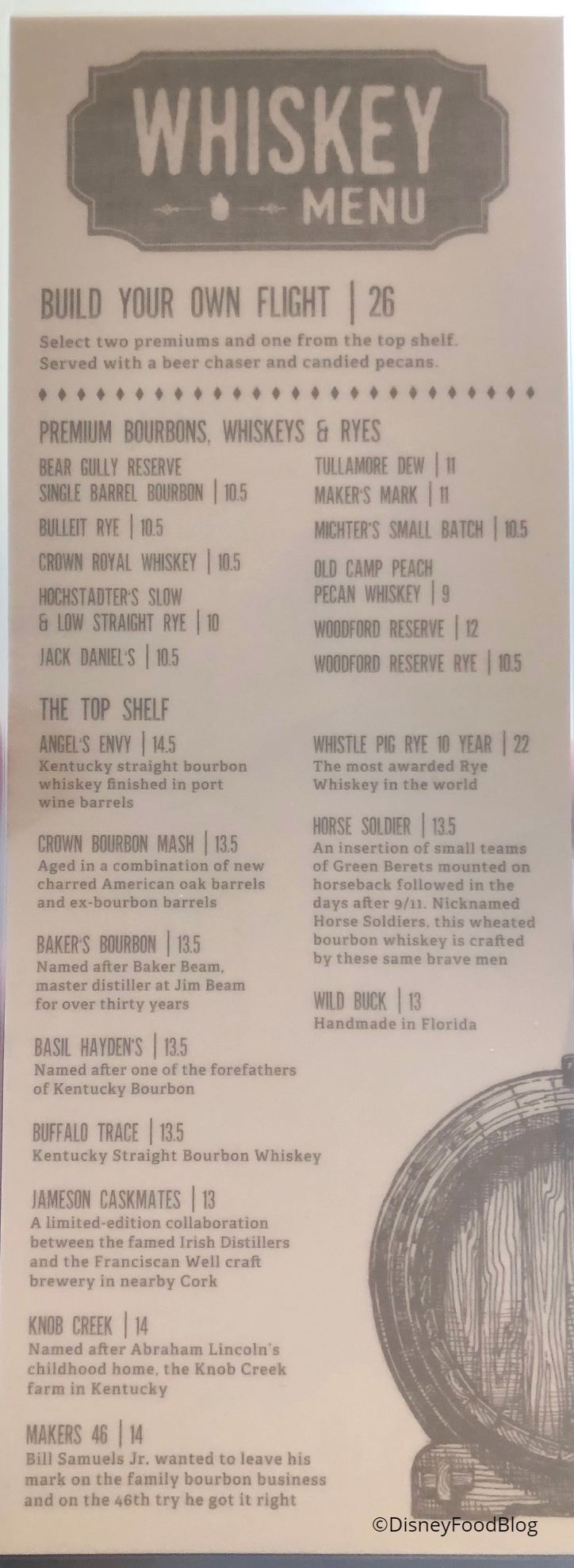 WHISKEY
MENU

BUILD YOUR OWN FLIGHT | 26
Select two premiums and one from the top shelf. Served with a beer chaser and candied pecans.

PREMIUM BOURBONS, WHISKEYS & RYES

BEAR GULLY RESERVE SINGLE BARREL BOURBON | 10.5

BULLEIT RYE | 10.5

CROWN ROYAL WHISKEY | 10.5

HOCHSTADTER'S SLOW & LOW STRAIGHT RYE | 10

JACK DANIEL'S | 10.5

TULLAMORE DEW | 11

MAKER'S MARK | 11

MICHTER'S SMALL BATCH | 10.5

OLD CAMP PEACH PECAN WHISKEY | 9

WOODFORD RESERVE | 12

WOODFORD RESERVE RYE | 10.5

THE TOP SHELF

ANGEL'S ENVY | 14.5
Kentucky straight bourbon whiskey finished in port wine barrels

CROWN BOURBON MASH | 13.5
Aged in a combination of new charred American oak barrels and ex-bourbon barrels

BAKER'S BOURBON | 13.5
Named after Baker Beam, master distiller at Jim Beam for over thirty years

BASIL HAYDEN'S | 13.5
Named after one of the forefathers of Kentucky Bourbon

BUFFALO TRACE | 13.5
Kentucky Straight Bourbon Whiskey

JAMESON CASKMATES | 13
A limited-edition collaboration between the famed Irish Distillers and the Franciscan Well craft brewery in nearby Cork

KNOB CREEK | 14
Named after Abraham Lincoln's childhood home, the Knob Creek farm in Kentucky

MAKERS 46 | 14
Bill Samuels Jr. wanted to leave his mark on the family bourbon business and on the 46th try he got it right

WHISTLE PIG RYE 10 YEAR | 22
The most awarded Rye Whiskey in the world

HORSE SOLDIER | 13.5
An insertion of small teams of Green Berets mounted on horseback followed in the days after 9/11. Nicknamed Horse Soldiers, this wheated bourbon whiskey is crafted by these same brave men

WILD BUCK | 13
Handmade in Florida

©DisneyFoodBlog